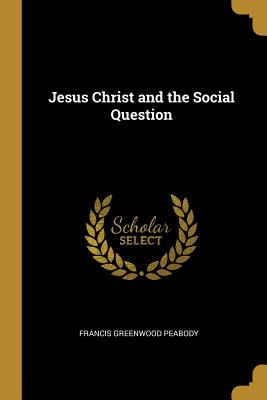 Jesus Christ and the Social Question

Scholar SELECT

FRANCIS GREENWOOD PEABODY